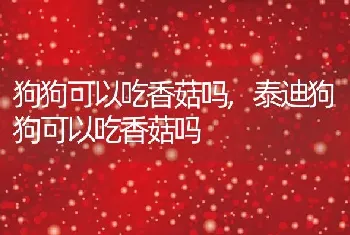 狗狗可以吃香菇吗，泰迪狗狗可以吃香菇吗